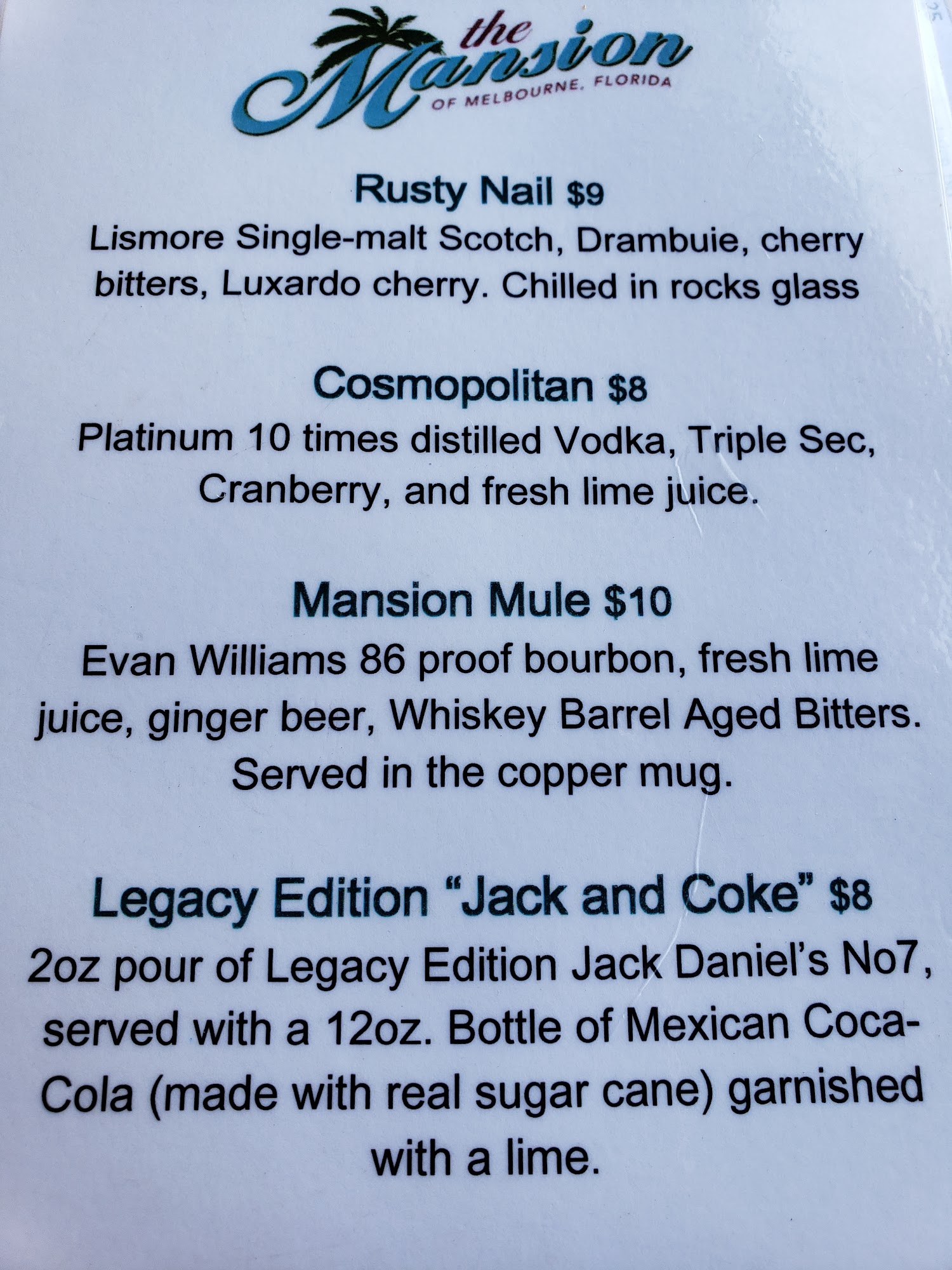 the Mansion
OF MELBOURNE, FLORIDA

Rusty Nail $9
Lismore Single-malt Scotch, Drambuie, cherry bitters, Luxardo cherry. Chilled in rocks glass

Cosmopolitan $8
Platinum 10 times distilled Vodka, Triple Sec, Cranberry, and fresh lime juice.

Mansion Mule $10
Evan Williams 86 proof bourbon, fresh lime juice, ginger beer, Whiskey Barrel Aged Bitters. Served in the copper mug.

Legacy Edition "Jack and Coke" $8
2oz pour of Legacy Edition Jack Daniel's No7, served with a 12oz. Bottle of Mexican Coca-Cola (made with real sugar cane) garnished with a lime.